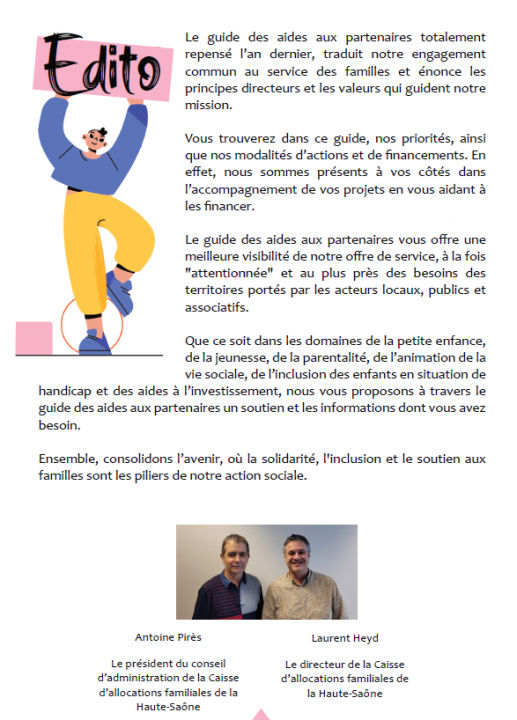 Edito

Le guide des aides aux partenaires totalement repensé l'an dernier, traduit notre engagement commun au service des familles et énonce les principes directeurs et les valeurs qui guident notre mission.

Vous trouverez dans ce guide, nos priorités, ainsi que nos modalités d'actions et de financements. En effet, nous sommes présents à vos côtés dans l'accompagnement de vos projets en vous aidant à les financer.

Le guide des aides aux partenaires vous offre une meilleure visibilité de notre offre de service, à la fois "attentionnée" et au plus près des besoins des territoires portés par les acteurs locaux, publics et associatifs.

Que ce soit dans les domaines de la petite enfance, de la jeunesse, de la parentalité, de l'animation de la vie sociale, de l'inclusion des enfants en situation de handicap et des aides à l'investissement, nous vous proposons à travers le guide des aides aux partenaires un soutien et les informations dont vous avez besoin.

Ensemble, consolidons l'avenir, où la solidarité, l'inclusion et le soutien aux familles sont les piliers de notre action sociale.

Antoine Pirès

Le président du conseil d'administration de la Caisse d'allocations familiales de la Haute-Saône

Laurent Heyd

Le directeur de la Caisse d'allocations familiales de la Haute-Saône